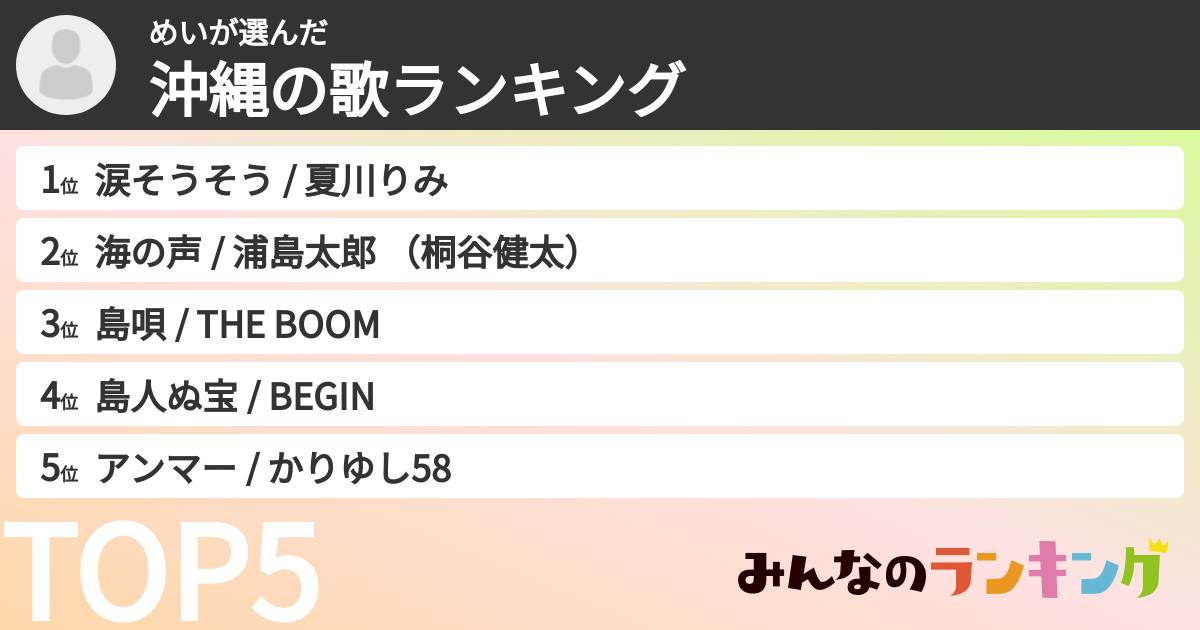 めいが選んだ
沖縄の歌ランキング

1位 涙そうそう / 夏川りみ

2位 海の声 / 浦島太郎 （桐谷健太）

3位 島唄 / THE BOOM

4位 島人ぬ宝 / BEGIN

5位 アンマー / かりゆし58

TOP5

みんなのランキング